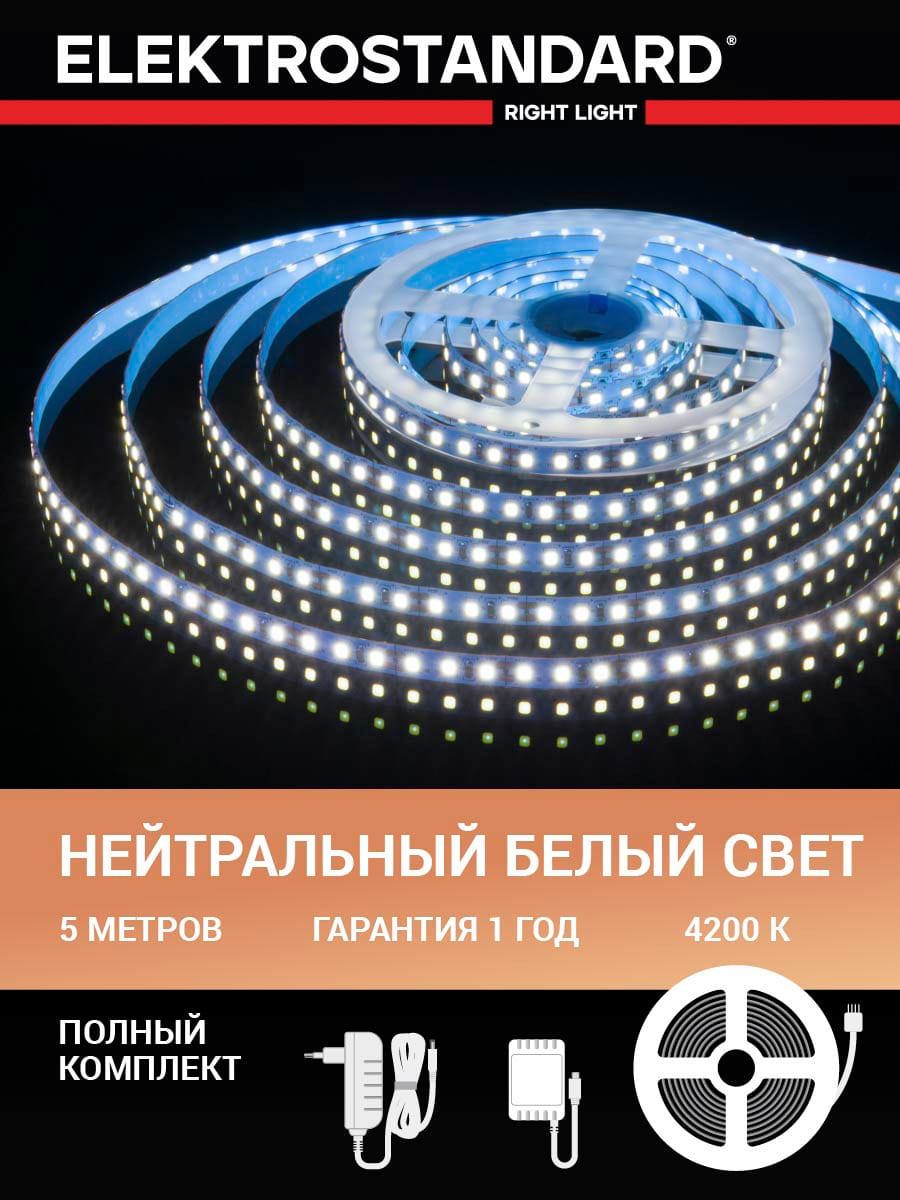 ELEKTROSTANDARD®
RIGHT LIGHT

НЕЙТРАЛЬНЫЙ БЕЛЫЙ СВЕТ
5 МЕТРОВ ГАРАНТИЯ 1 ГОД 4200 К

ПОЛНЫЙ КОМПЛЕКТ